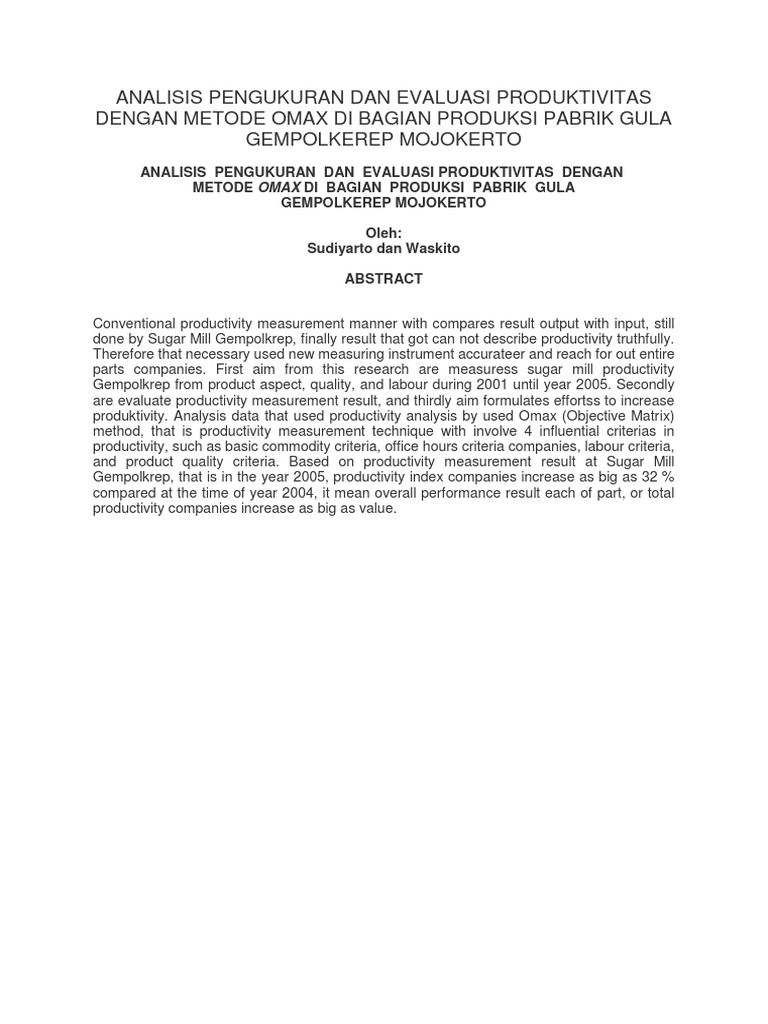 ANALISIS PENGUKURAN DAN EVALUASI PRODUKTIVITAS DENGAN METODE OMAX DI BAGIAN PRODUKSI PABRIK GULA GEMPOLKEREP MOJOKERTO

ANALISIS PENGUKURAN DAN EVALUASI PRODUKTIVITAS DENGAN METODE OMAX DI BAGIAN PRODUKSI PABRIK GULA GEMPOLKEREP MOJOKERTO

Oleh:
Sudiyarto dan Waskito

ABSTRACT

Conventional productivity measurement manner with compares result output with input, still done by Sugar Mill Gempolkrep, finally result that got can not describe productivity truthfully. Therefore that necessary used new measuring instrument accurateer and reach for out entire parts companies. First aim from this research are measuress sugar mill productivity Gempolkrep from product aspect, quality, and labour during 2001 until year 2005. Secondly are evaluate productivity measurement result, and thirdly aim formulates effortss to increase produktivity. Analysis data that used productivity analysis by used Omax (Objective Matrix) method, that is productivity measurement technique with involve 4 influential criterias in productivity, such as basic commodity criteria, office hours criteria companies, labour criteria, and product quality criteria. Based on productivity measurement result at Sugar Mill Gempolkrep, that is in the year 2005, productivity index companies increase as big as 32 % compared at the time of year 2004, it mean overall performance result each of part, or total productivity companies increase as big as value.